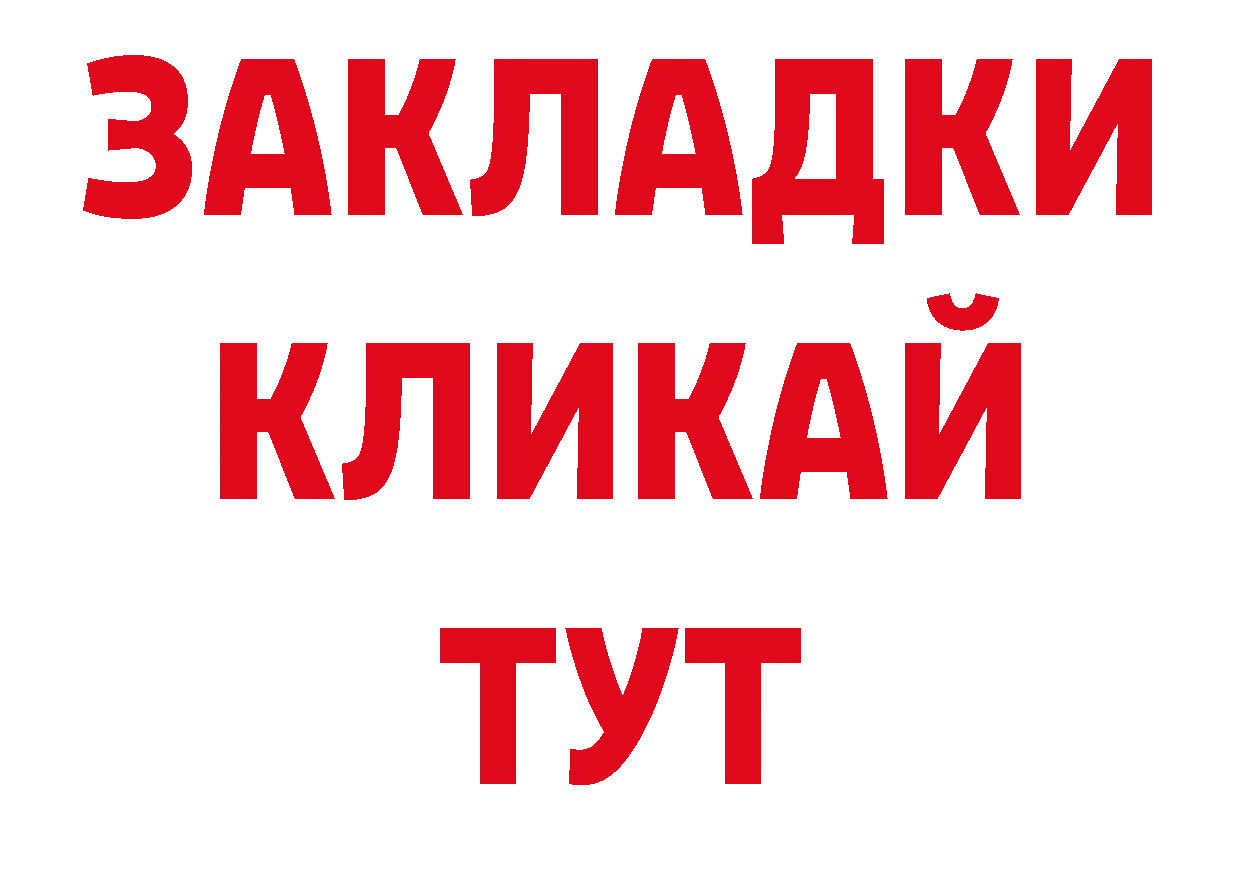 ЗАКЛАДКИ
КЛИКАЙ
ТУТ